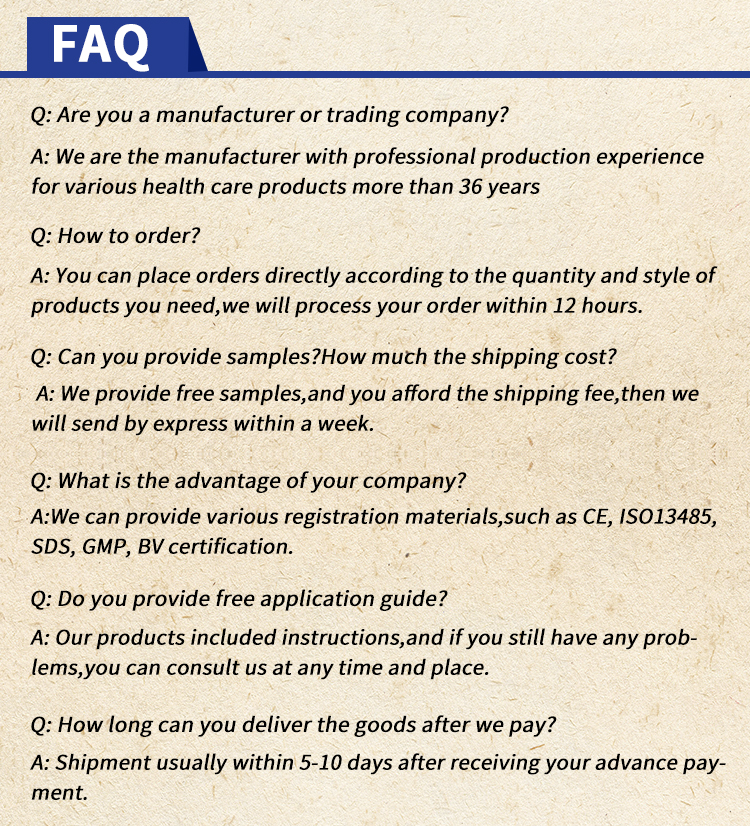 FAQ

Q: Are you a manufacturer or trading company?

A: We are the manufacturer with professional production experience for various health care products more than 36 years

Q: How to order?

A: You can place orders directly according to the quantity and style of products you need,we will process your order within 12 hours.

Q: Can you provide samples?How much the shipping cost?

A: We provide free samples,and you afford the shipping fee,then we will send by express within a week.

Q: What is the advantage of your company?

A:We can provide various registration materials,such as CE, ISO13485, SDS, GMP, BV certification.

Q: Do you provide free application guide?

A: Our products included instructions,and if you still have any problems,you can consult us at any time and place.

Q: How long can you deliver the goods after we pay?

A: Shipment usually within 5-10 days after receiving your advance payment.